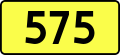 575